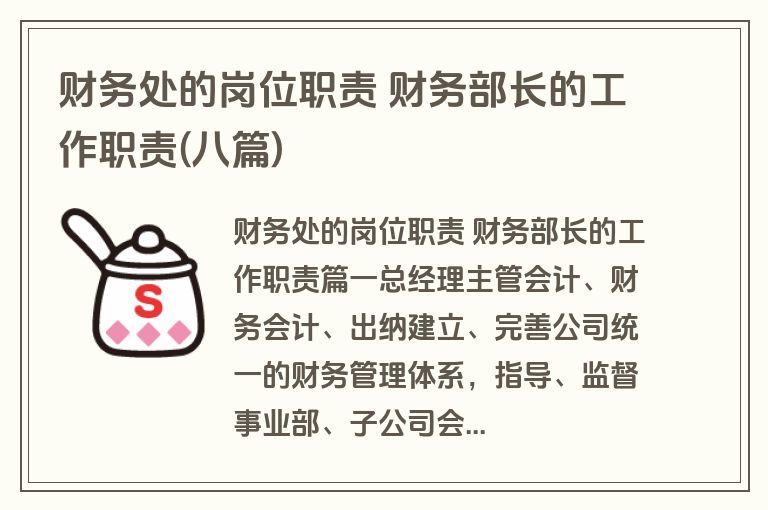 财务处的岗位职责 财务部长的工作职责(八篇)

S

财务处的岗位职责 财务部长的工作职责篇一总经理主管会计、财务会计、出纳建立、完善公司统一的财务管理体系，指导、监督事业部、子公司会...